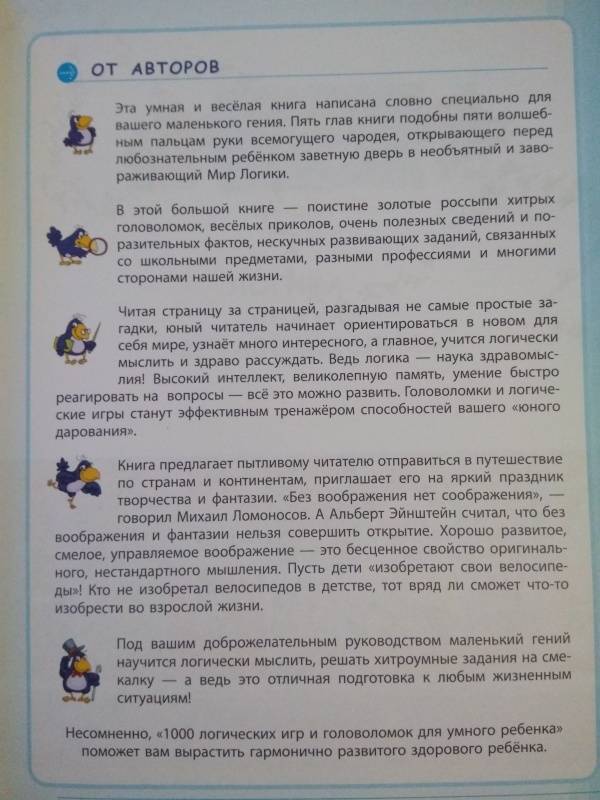 ОТ АВТОРОВ

Эта умная и весёлая книга написана словно специально для вашего маленького гения. Пять глав книги подобны пяти волшебным пальцам руки всемогущего чародея, открывающего перед любознательным ребёнком заветную дверь в необъятный и завораживающий Мир Логики.

В этой большой книге — поистине золотые россыпи хитрых головоломок, весёлых приколов, очень полезных сведений и поразительных фактов, нескучных развивающих заданий, связанных со школьными предметами, разными профессиями и многими сторонами нашей жизни.

Читая страницу за страницей, разгадывая не самые простые загадки, юный читатель начинает ориентироваться в новом для себя мире, узнаёт много интересного, а главное, учится логически мыслить и здраво рассуждать. Ведь логика — наука здравомыслия! Высокий интеллект, великолепную память, умение быстро реагировать на вопросы — всё это можно развить. Головоломки и логические игры станут эффективным тренажёром способностей вашего «юного дарования».

Книга предлагает пытливому читателю отправиться в путешествие по странам и континентам, приглашает его на яркий праздник творчества и фантазии. «Без воображения нет соображения», — говорил Михаил Ломоносов. А Альберт Эйнштейн считал, что без воображения и фантазии нельзя совершить открытие. Хорошо развитое, смелое, управляемое воображение — это бесценное свойство оригинального, нестандартного мышления. Пусть дети «изобретают свои велосипеды»! Кто не изобретал велосипедов в детстве, тот вряд ли сможет что-то изобрести во взрослой жизни.

Под вашим доброжелательным руководством маленький гений научится логически мыслить, решать хитроумные задания на смекалку — а ведь это отличная подготовка к любым жизненным ситуациям!

Несомненно, «1000 логических игр и головоломок для умного ребенка» поможет вам вырастить гармонично развитого здорового ребёнка.